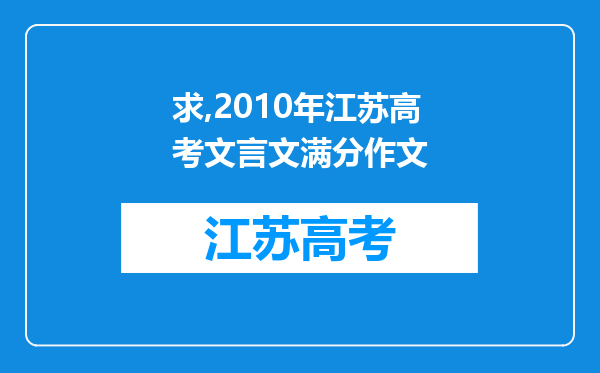 求,2010年江苏高考文言文满分作文

江苏高考